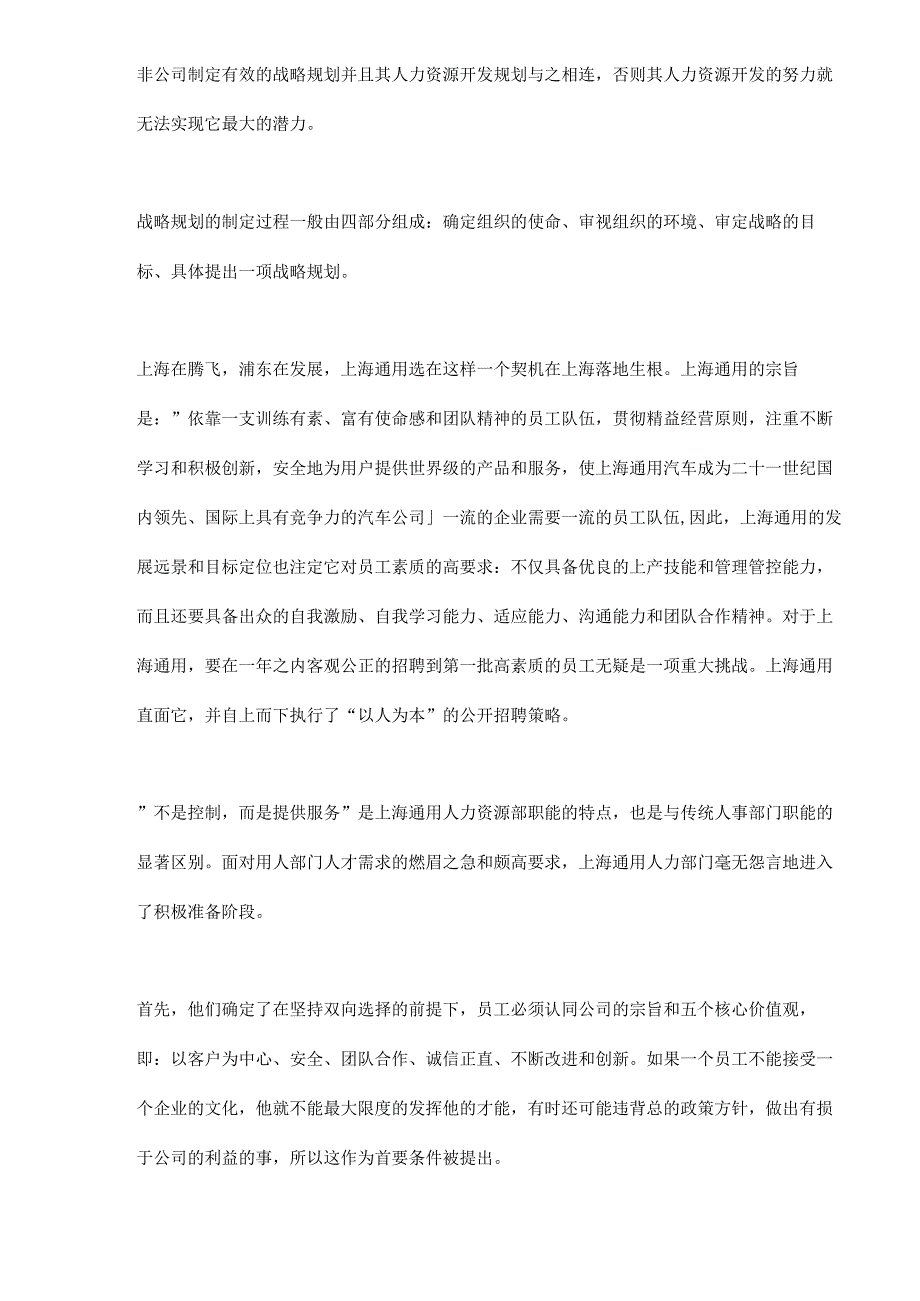 非公司制定有效的战略规划并且其人力资源开发规划与之相连，否则其人力资源开发的努力就无法实现它最大的潜力。

战略规划的制定过程一般由四部分组成：确定组织的使命、审视组织的环境、审定战略的目标、具体提出一项战略规划。

上海在腾飞，浦东在发展，上海通用选在这样一个契机在上海落地生根。上海通用的宗旨是：”依靠一支训练有素、富有使命感和团队精神的员工队伍，贯彻精益经营原则，注重不断学习和积极创新，安全地为用户提供世界级的产品和服务，使上海通用汽车成为二十一世纪国内领先、国际上具有竞争力的汽车公司」一流的企业需要一流的员工队伍,因此，上海通用的发展远景和目标定位也注定它对员工素质的高要求：不仅具备优良的上产技能和管理管控能力，而且还要具备出众的自我激励、自我学习能力、适应能力、沟通能力和团队合作精神。对于上海通用，要在一年之内客观公正的招聘到第一批高素质的员工无疑是一项重大挑战。上海通用直面它，并自上而下执行了“以人为本”的公开招聘策略。

”不是控制，而是提供服务”是上海通用人力资源部职能的特点，也是与传统人事部门职能的显著区别。面对用人部门人才需求的燃眉之急和颇高要求，上海通用人力部门毫无怨言地进入了积极准备阶段。

首先，他们确定了在坚持双向选择的前提下，员工必须认同公司的宗旨和五个核心价值观，即：以客户为中心、安全、团队合作、诚信正直、不断改进和创新。如果一个员工不能接受一个企业的文化，他就不能最大限度的发挥他的才能，有时还可能违背总的政策方针，做出有损于公司的利益的事，所以这作为首要条件被提出。